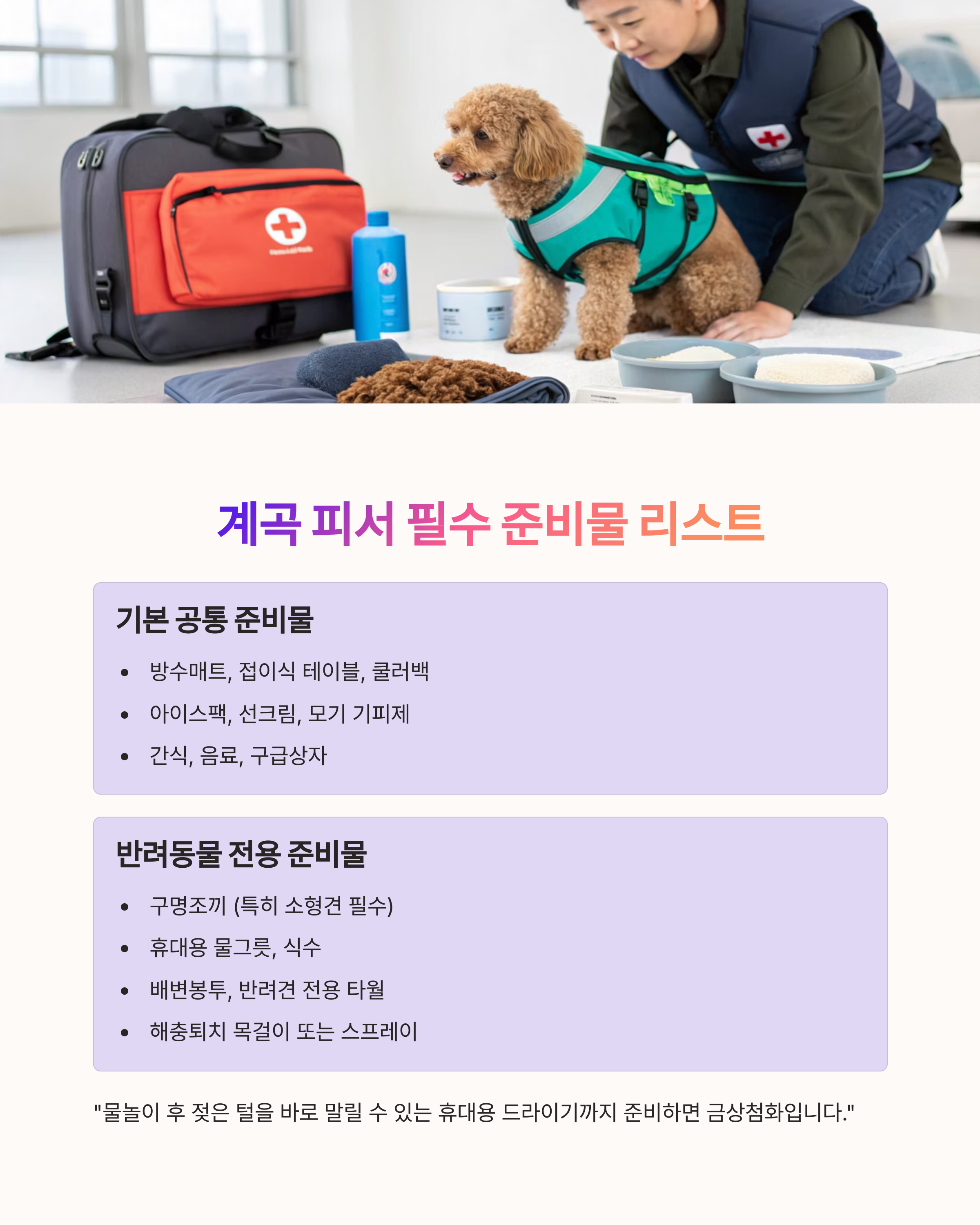 계곡 피서 필수 준비물 리스트

기본 공통 준비물

• 방수매트, 접이식 테이블, 쿨러백
• 아이스팩, 선크림, 모기 기피제
• 간식, 음료, 구급상자

반려동물 전용 준비물

• 구명조끼 (특히 소형견 필수)
• 휴대용 물그릇, 식수
• 배변봉투, 반려견 전용 타월
• 해충퇴치 목걸이 또는 스프레이

"물놀이 후 젖은 털을 바로 말릴 수 있는 휴대용 드라이기까지 준비하면 금상첨화입니다."